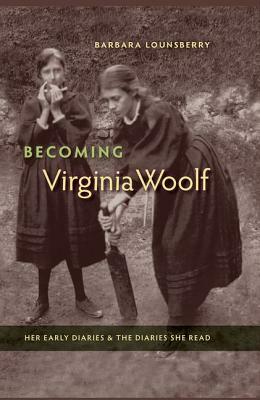 BARBARA LOUNSBERRY

BECOMING
Virginia Woolf

HER EARLY DIARIES & THE DIARIES SHE READ